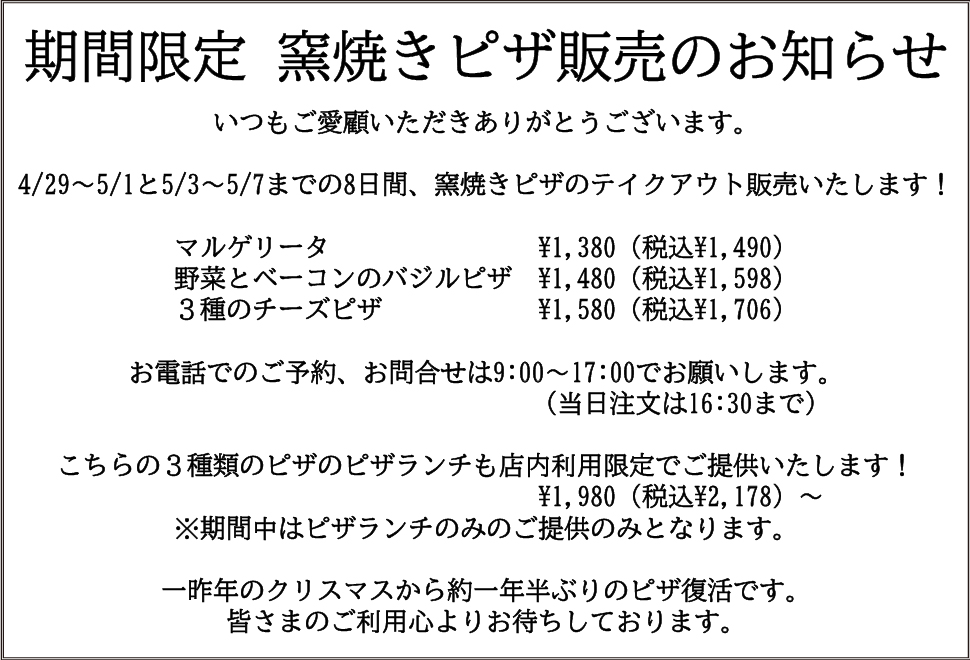 期間限定　窯焼きピザ販売のお知らせ

いつもご愛顧いただきありがとうございます。

4/29～5/1と5/3～5/7までの8日間、窯焼きピザのテイクアウト販売いたします！

マルゲリータ　¥1,380（税込¥1,490）
野菜とベーコンのバジルピザ　¥1,480（税込¥1,598）
３種のチーズピザ　¥1,580（税込¥1,706）

お電話でのご予約、お問合せは9:00～17:00でお願いします。
（当日注文は16:30まで）

こちらの３種類のピザのピザランチも店内利用限定でご提供いたします！
¥1,980（税込¥2,178）～
※期間中はピザランチのみのご提供のみとなります。

一昨年のクリスマスから約一年半ぶりのピザ復活です。
皆さまのご利用心よりお待ちしております。